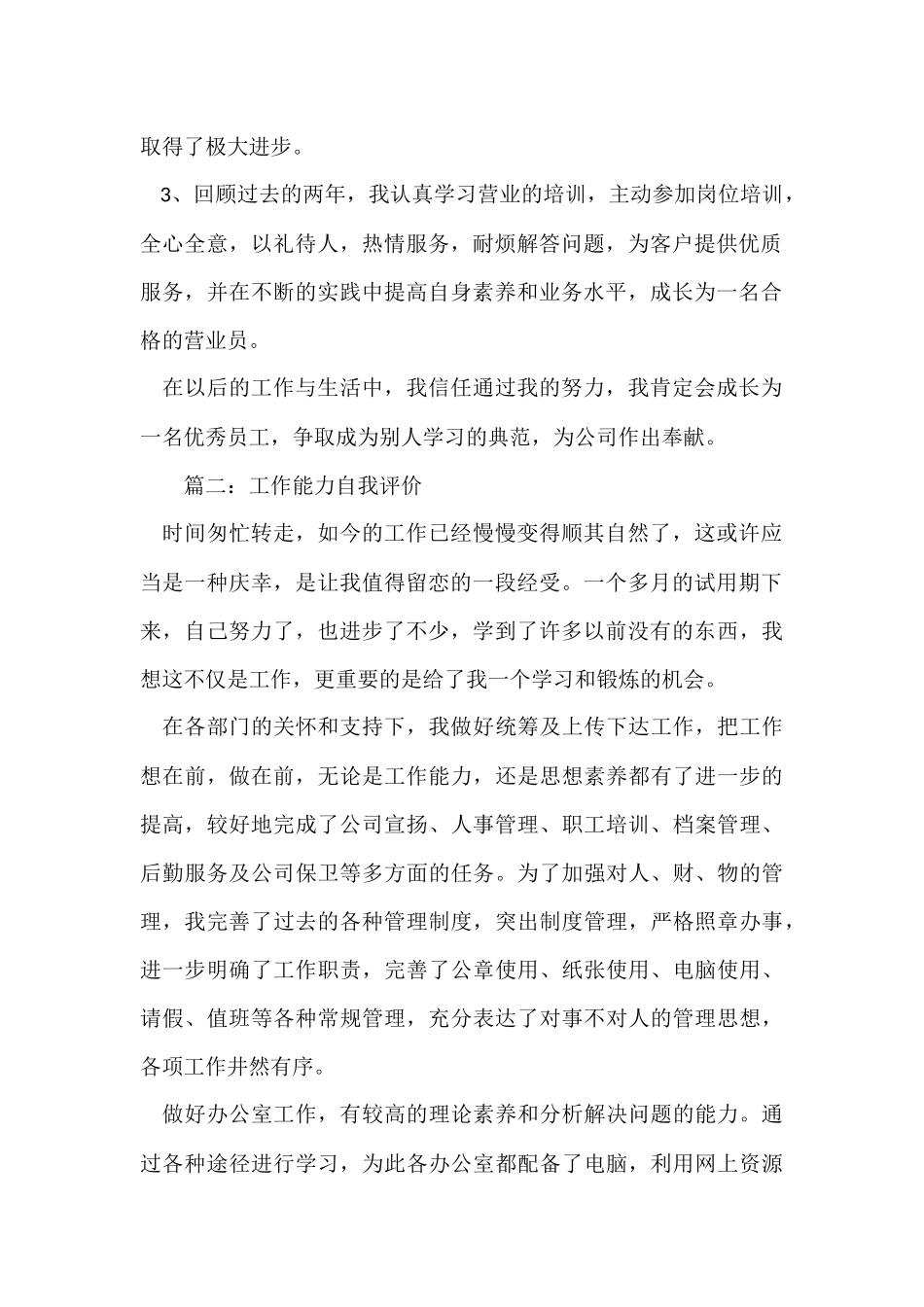 取得了极大进步。

3、回顾过去的两年，我认真学习营业的培训，主动参加岗位培训，全心全意，以礼待人，热情服务，耐烦解答问题，为客户提供优质服务，并在不断的实践中提高自身素养和业务水平，成长为一名合格的营业员。

在以后的工作与生活中，我信任通过我的努力，我肯定会成长为一名优秀员工，争取成为别人学习的典范，为公司作出奉献。

篇二：工作能力自我评价

时间匆忙转走，如今的工作已经慢慢变得顺其自然了，这或许应当是一种庆幸，是让我值得留恋的一段经受。一个多月的试用期下来，自己努力了，也进步了不少，学到了许多以前没有的东西，我想这不仅是工作，更重要的是给了我一个学习和锻炼的机会。

在各部门的关怀和支持下，我做好统筹及上传下达工作，把工作想在前，做在前，无论是工作能力，还是思想素养都有了进一步的提高，较好地完成了公司宣扬、人事管理、职工培训、档案管理、后勤服务及公司保卫等多方面的任务。为了加强对人、财、物的管理，我完善了过去的各种管理制度，突出制度管理，严格照章办事，进一步明确了工作职责，完善了公章使用、纸张使用、电脑使用、请假、值班等各种常规管理，充分表达了对事不对人的管理思想，各项工作井然有序。

做好办公室工作，有较高的理论素养和分析解决问题的能力。通过各种途径进行学习，为此各办公室都配备了电脑，利用网上资源